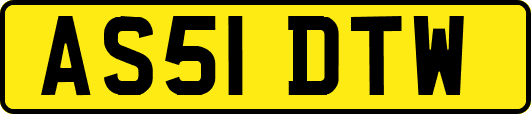 AS51 DTW